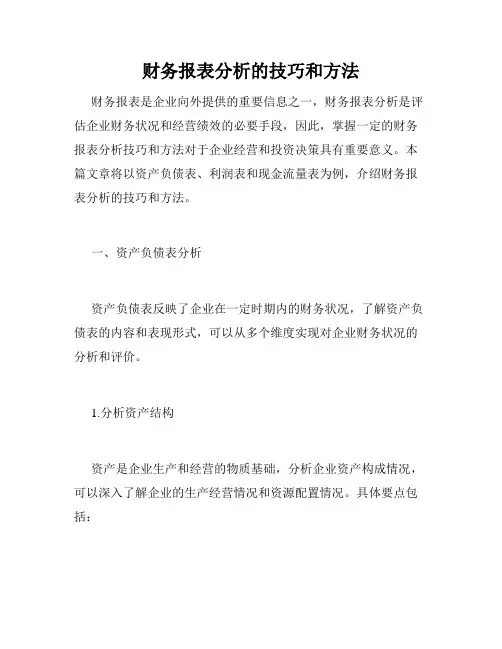 财务报表分析的技巧和方法

财务报表是企业向外提供的重要信息之一，财务报表分析是评估企业财务状况和经营绩效的必要手段，因此，掌握一定的财务报表分析技巧和方法对于企业经营和投资决策具有重要意义。本篇文章将以资产负债表、利润表和现金流量表为例，介绍财务报表分析的技巧和方法。

一、资产负债表分析

资产负债表反映了企业在一定时期内的财务状况，了解资产负债表的内容和表现形式，可以从多个维度实现对企业财务状况的分析和评价。

1.分析资产结构

资产是企业生产和经营的物质基础，分析企业资产构成情况，可以深入了解企业的生产经营情况和资源配置情况。具体要点包括：